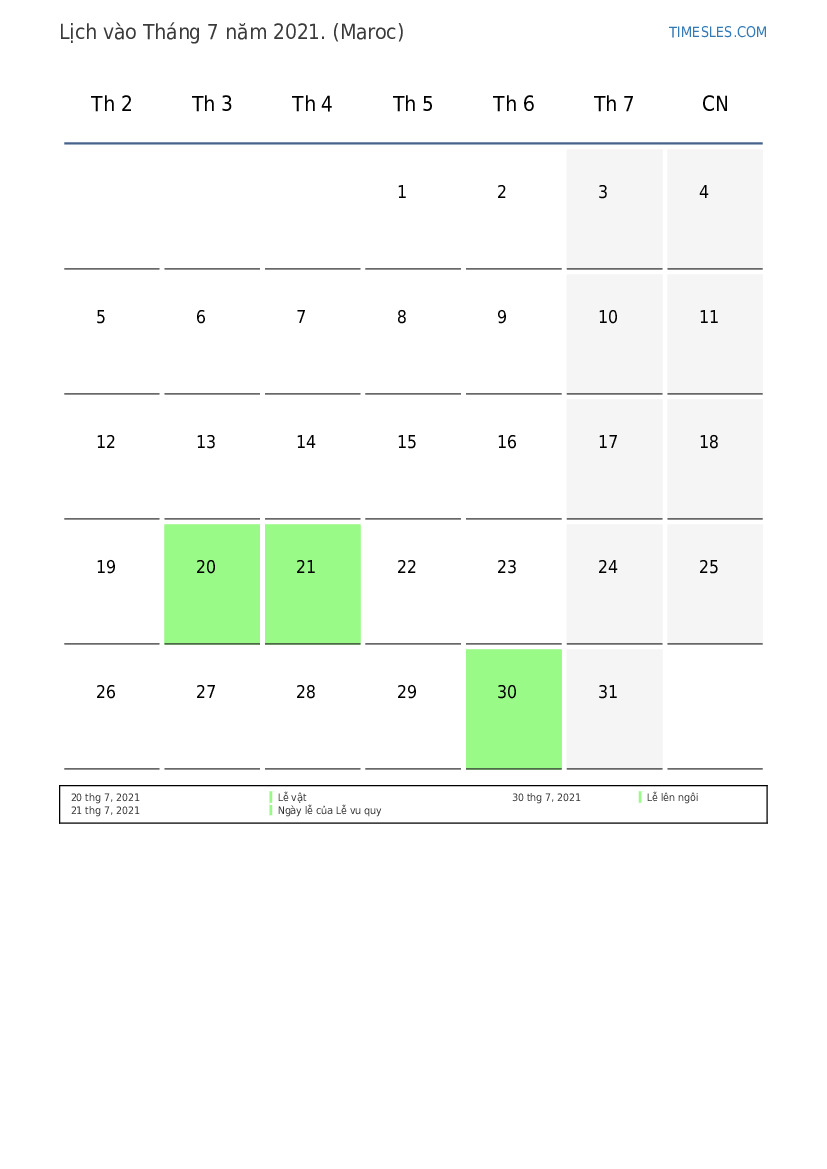 Lịch vào Tháng 7 năm 2021. (Maroc)

TIMESLES.COM

| Th 2 | Th 3 | Th 4 | Th 5 | Th 6 | Th 7 | CN |
|---|---|---|---|---|---|---|
| | | | 1 | 2 | 3 | 4 |
| 5 | 6 | 7 | 8 | 9 | 10 | 11 |
| 12 | 13 | 14 | 15 | 16 | 17 | 18 |
| 19 | 20 | 21 | 22 | 23 | 24 | 25 |
| 26 | 27 | 28 | 29 | 30 | 31 | |

20 thg 7, 2021 Lễ vật
21 thg 7, 2021 Ngày lễ của Lễ vu quy
30 thg 7, 2021 Lễ lên ngôi